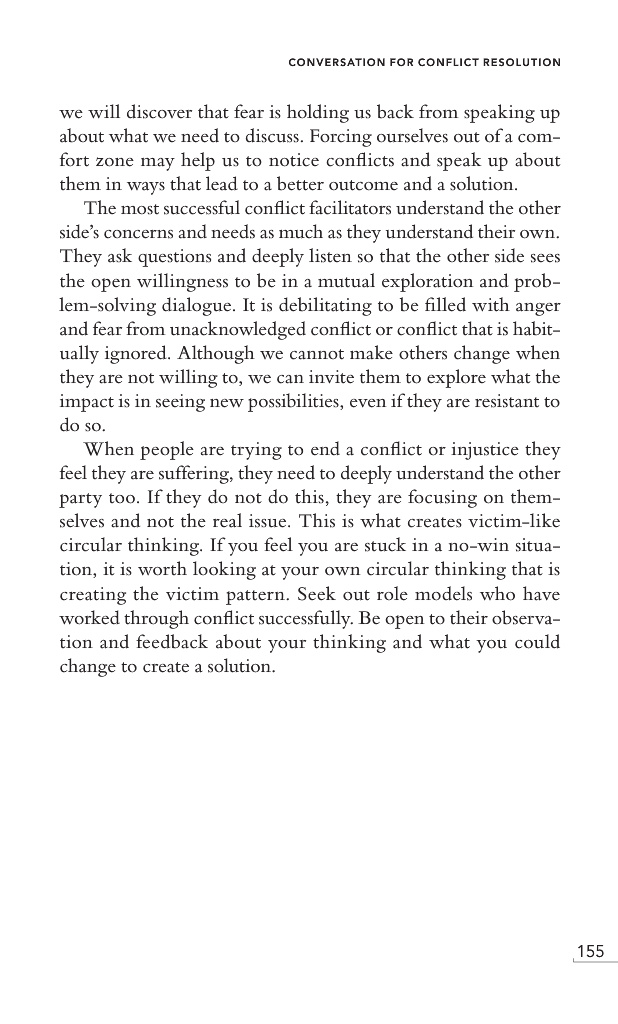 CONVERSATION FOR CONFLICT RESOLUTION

we will discover that fear is holding us back from speaking up about what we need to discuss. Forcing ourselves out of a comfort zone may help us to notice conflicts and speak up about them in ways that lead to a better outcome and a solution.

The most successful conflict facilitators understand the other side's concerns and needs as much as they understand their own. They ask questions and deeply listen so that the other side sees the open willingness to be in a mutual exploration and problem-solving dialogue. It is debilitating to be filled with anger and fear from unacknowledged conflict or conflict that is habitually ignored. Although we cannot make others change when they are not willing to, we can invite them to explore what the impact is in seeing new possibilities, even if they are resistant to do so.

When people are trying to end a conflict or injustice they feel they are suffering, they need to deeply understand the other party too. If they do not do this, they are focusing on themselves and not the real issue. This is what creates victim-like circular thinking. If you feel you are stuck in a no-win situation, it is worth looking at your own circular thinking that is creating the victim pattern. Seek out role models who have worked through conflict successfully. Be open to their observation and feedback about your thinking and what you could change to create a solution.

155